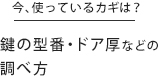 今、使っているカギは？

鍵の型番・ドア厚などの調べ方